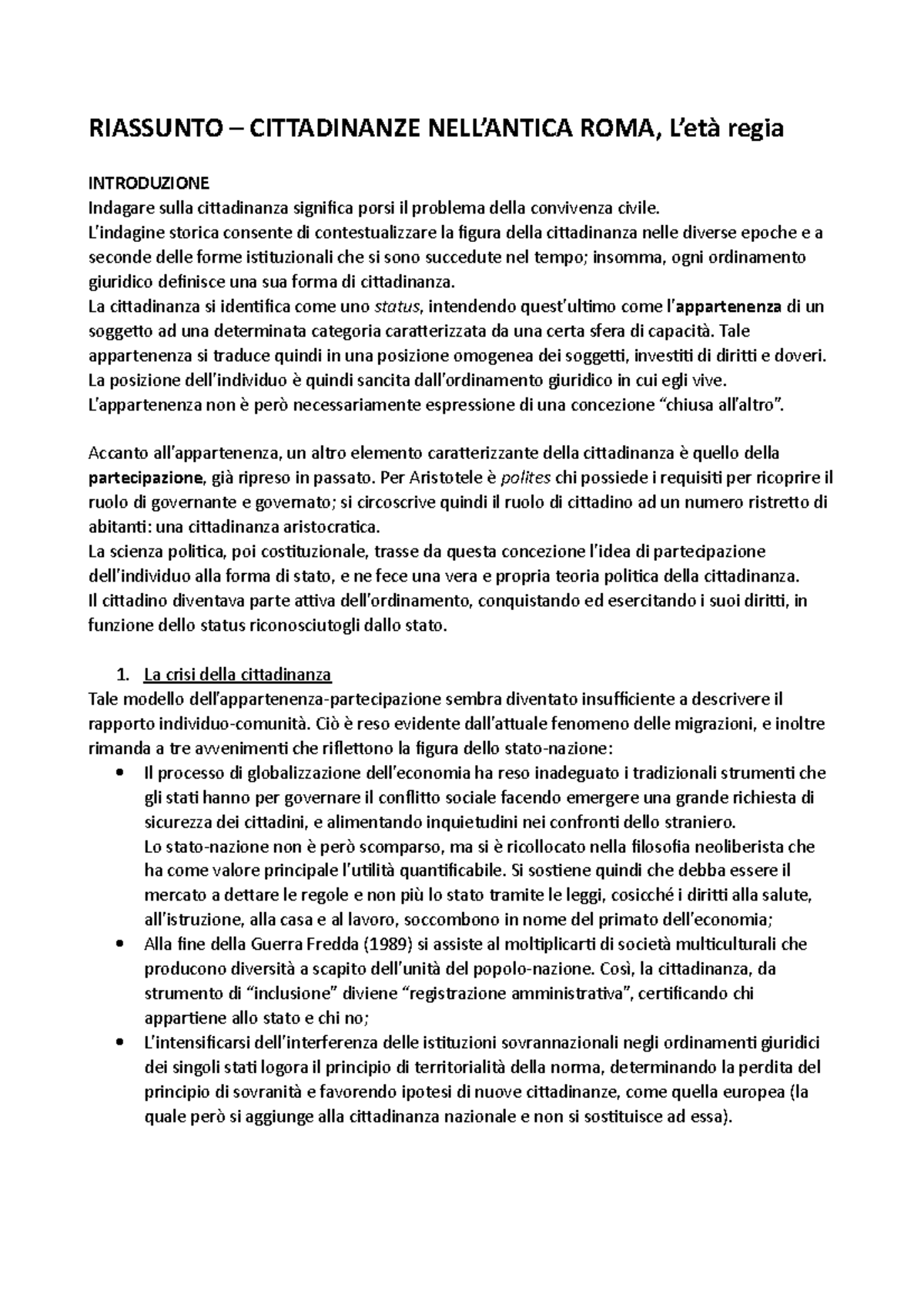 RIASSUNTO – CITTADINANZE NELL'ANTICA ROMA, L'età regia

INTRODUZIONE
Indagare sulla cittadinanza significa porsi il problema della convivenza civile.
L'indagine storica consente di contestualizzare la figura della cittadinanza nelle diverse epoche e a seconde delle forme istituzionali che si sono succedute nel tempo; insomma, ogni ordinamento giuridico definisce una sua forma di cittadinanza.
La cittadinanza si identifica come uno status, intendendo quest'ultimo come l'appartenenza di un soggetto ad una determinata categoria caratterizzata da una certa sfera di capacità. Tale appartenenza si traduce quindi in una posizione omogenea dei soggetti, investiti di diritti e doveri. La posizione dell'individuo è quindi sancita dall'ordinamento giuridico in cui egli vive.
L'appartenenza non è però necessariamente espressione di una concezione "chiusa all'altro".

Accanto all'appartenenza, un altro elemento caratterizzante della cittadinanza è quello della partecipazione, già ripreso in passato. Per Aristotele è polites chi possiede i requisiti per ricoprire il ruolo di governante e governato; si circoscrive quindi il ruolo di cittadino ad un numero ristretto di abitanti: una cittadinanza aristocratica.
La scienza politica, poi costituzionale, trasse da questa concezione l'idea di partecipazione dell'individuo alla forma di stato, e ne fece una vera e propria teoria politica della cittadinanza.
Il cittadino diventava parte attiva dell'ordinamento, conquistando ed esercitando i suoi diritti, in funzione dello status riconosciutogli dallo stato.

1. La crisi della cittadinanza
Tale modello dell'appartenenza-partecipazione sembra diventato insufficiente a descrivere il rapporto individuo-comunità. Ciò è reso evidente dall'attuale fenomeno delle migrazioni, e inoltre rimanda a tre avvenimenti che riflettono la figura dello stato-nazione:
• Il processo di globalizzazione dell'economia ha reso inadeguato i tradizionali strumenti che gli stati hanno per governare il conflitto sociale facendo emergere una grande richiesta di sicurezza dei cittadini, e alimentando inquietudini nei confronti dello straniero.
Lo stato-nazione non è però scomparso, ma si è ricollocato nella filosofia neoliberista che ha come valore principale l'utilità quantificabile. Si sostiene quindi che debba essere il mercato a dettare le regole e non più lo stato tramite le leggi, cosicché i diritti alla salute, all'istruzione, alla casa e al lavoro, soccombono in nome del primato dell'economia;
• Alla fine della Guerra Fredda (1989) si assiste al moltiplicarti di società multiculturali che producono diversità a scapito dell'unità del popolo-nazione. Così, la cittadinanza, da strumento di "inclusione" diviene "registrazione amministrativa", certificando chi appartiene allo stato e chi no;
• L'intensificarsi dell'interferenza delle istituzioni sovrannazionali negli ordinamenti giuridici dei singoli stati logora il principio di territorialità della norma, determinando la perdita del principio di sovranità e favorendo ipotesi di nuove cittadinanze, come quella europea (la quale però si aggiunge alla cittadinanza nazionale e non si sostituisce ad essa).